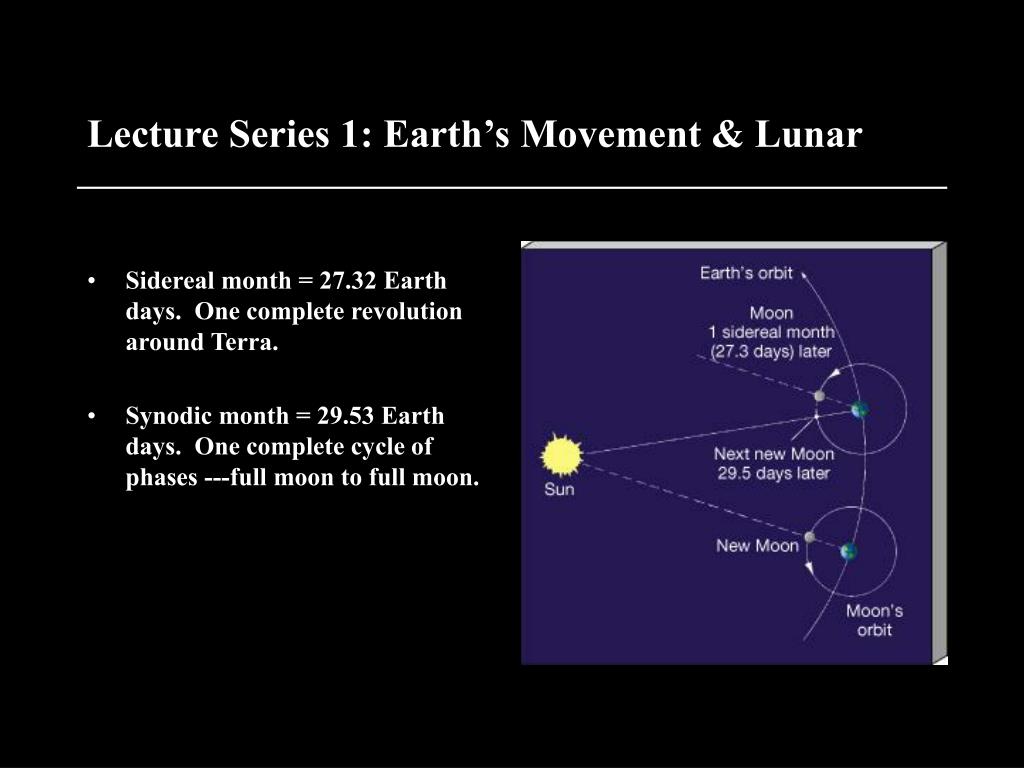 Lecture Series 1: Earth’s Movement & Lunar

• Sidereal month = 27.32 Earth days. One complete revolution around Terra.

• Synodic month = 29.53 Earth days. One complete cycle of phases ---full moon to full moon.

Earth's orbit

Moon
1 sidereal month
(27.3 days) later

Next new Moon
29.5 days later

Sun

New Moon

Moon's
orbit